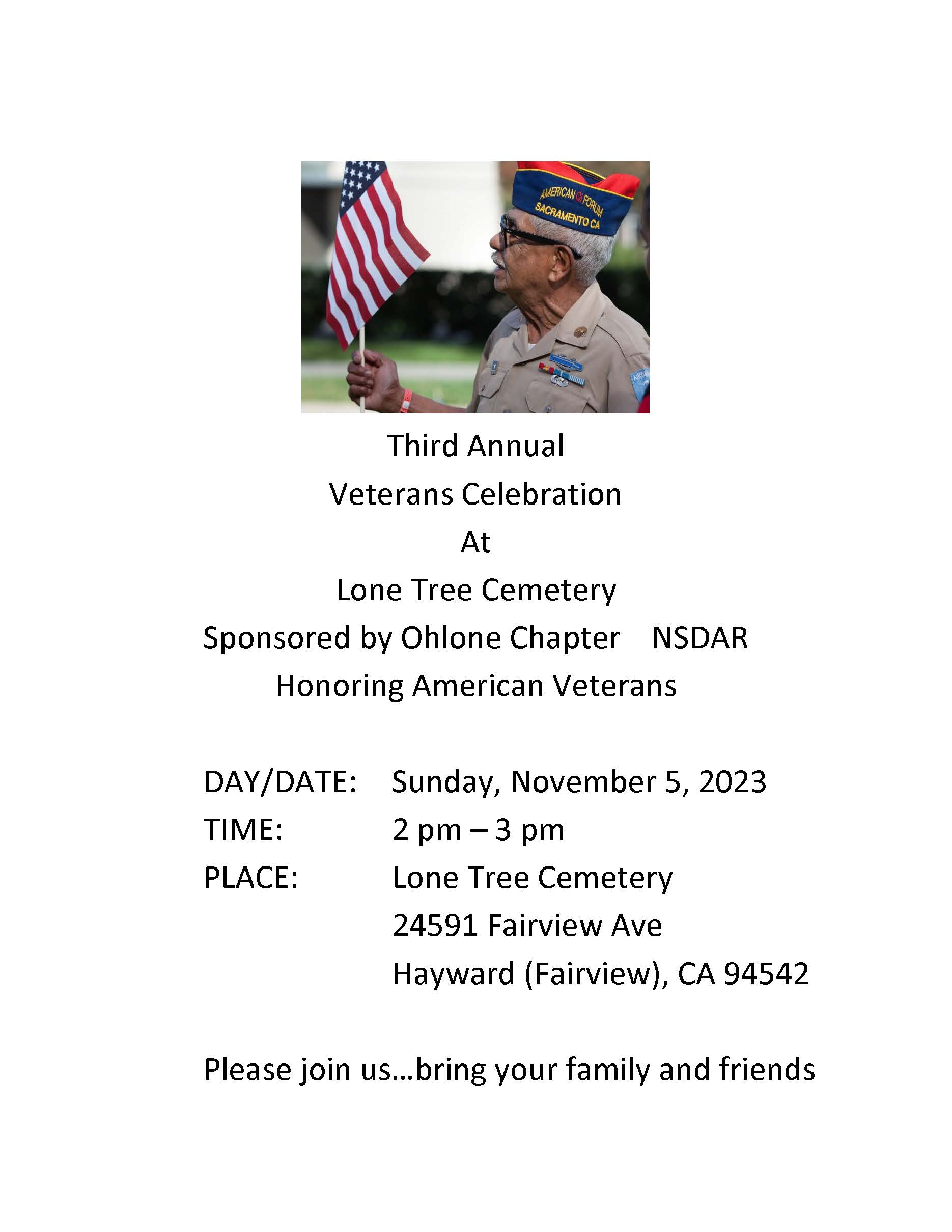 AMERICAN GI FORUM
SACRAMENTO CA

Third Annual
Veterans Celebration
At
Lone Tree Cemetery
Sponsored by Ohlone Chapter NSDAR
Honoring American Veterans

DAY/DATE: Sunday, November 5, 2023
TIME: 2 pm – 3 pm
PLACE: Lone Tree Cemetery
24591 Fairview Ave
Hayward (Fairview), CA 94542

Please join us…bring your family and friends